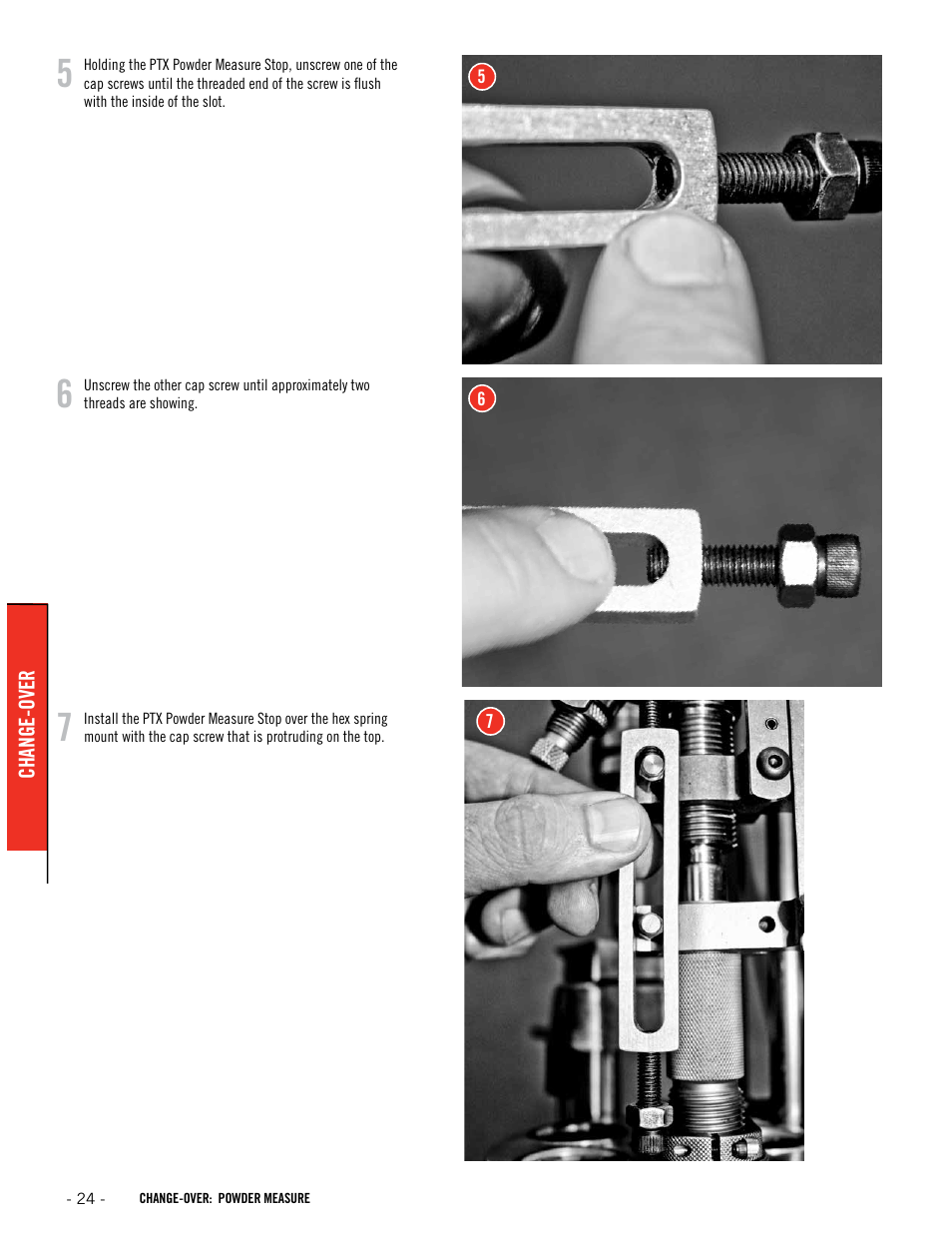 5 Holding the PTX Powder Measure Stop, unscrew one of the cap screws until the threaded end of the screw is flush with the inside of the slot.

5

6 Unscrew the other cap screw until approximately two threads are showing.

6

CHANGE-OVER

7 Install the PTX Powder Measure Stop over the hex spring mount with the cap screw that is protruding on the top.

7

- 24 - CHANGE-OVER: POWDER MEASURE